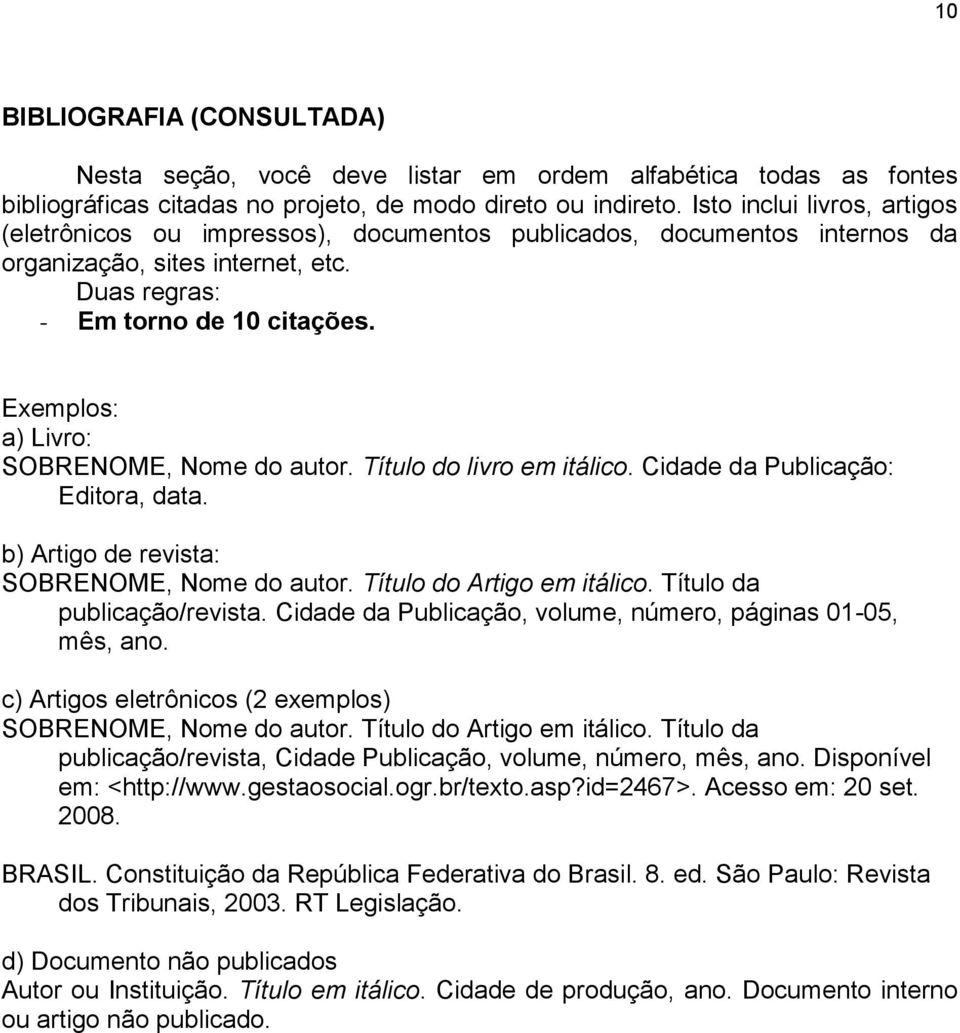 10

BIBLIOGRAFIA (CONSULTADA)

Nesta seção, você deve listar em ordem alfabética todas as fontes bibliográficas citadas no projeto, de modo direto ou indireto. Isto inclui livros, artigos (eletrônicos ou impressos), documentos publicados, documentos internos da organização, sites internet, etc.

Duas regras:

- Em torno de 10 citações.

Exemplos:
a) Livro:
SOBRENOME, Nome do autor. Título do livro em itálico. Cidade da Publicação: Editora, data.

b) Artigo de revista:
SOBRENOME, Nome do autor. Título do Artigo em itálico. Título da publicação/revista. Cidade da Publicação, volume, número, páginas 01-05, mês, ano.

c) Artigos eletrônicos (2 exemplos)
SOBRENOME, Nome do autor. Título do Artigo em itálico. Título da publicação/revista, Cidade Publicação, volume, número, mês, ano. Disponível em: <http://www.gestaosocial.ogr.br/texto.asp?id=2467>. Acesso em: 20 set. 2008.

BRASIL. Constituição da República Federativa do Brasil. 8. ed. São Paulo: Revista dos Tribunais, 2003. RT Legislação.

d) Documento não publicados
Autor ou Instituição. Título em itálico. Cidade de produção, ano. Documento interno ou artigo não publicado.